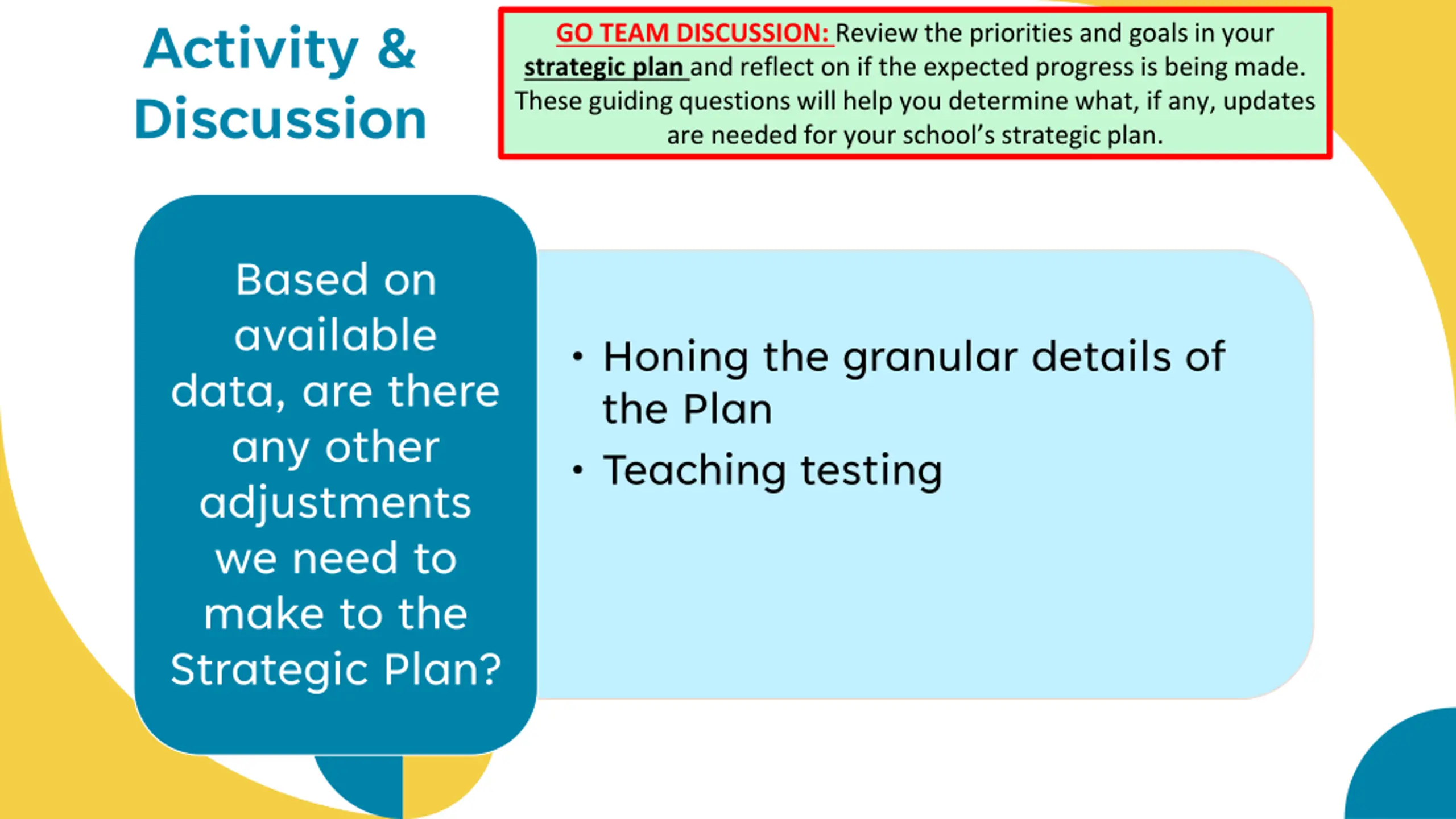 Activity & Discussion

GO TEAM DISCUSSION: Review the priorities and goals in your strategic plan and reflect on if the expected progress is being made. These guiding questions will help you determine what, if any, updates are needed for your school's strategic plan.

Based on available data, are there any other adjustments we need to make to the Strategic Plan?

• Honing the granular details of the Plan
• Teaching testing